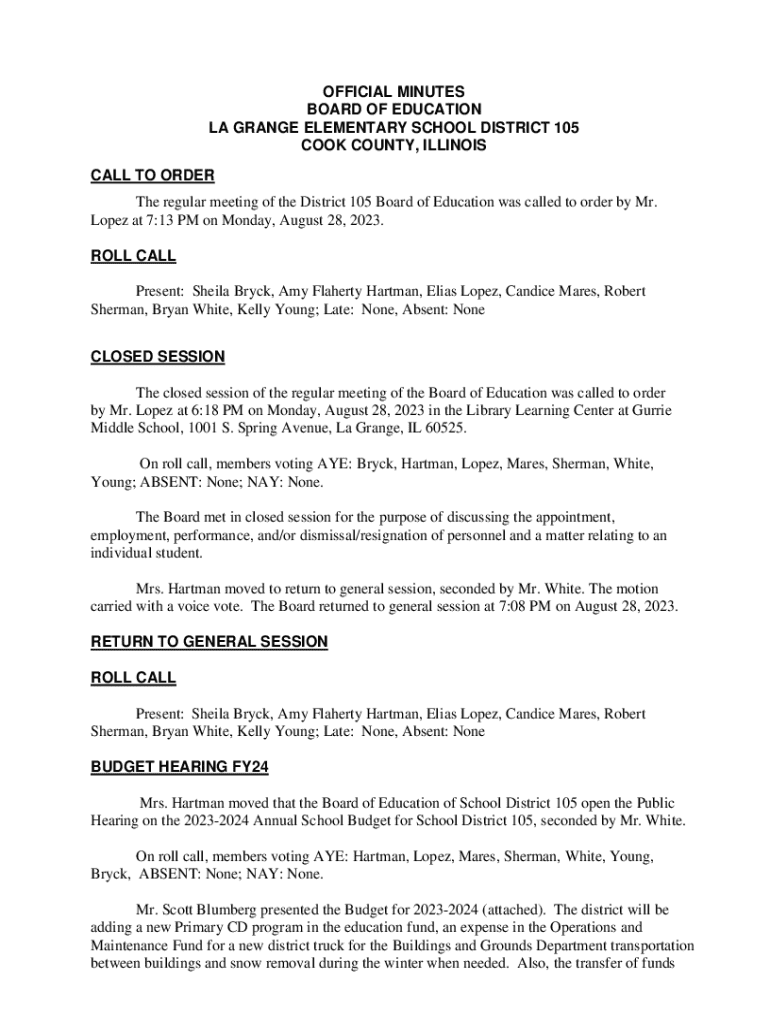 OFFICIAL MINUTES
BOARD OF EDUCATION
LA GRANGE ELEMENTARY SCHOOL DISTRICT 105
COOK COUNTY, ILLINOIS

CALL TO ORDER

The regular meeting of the District 105 Board of Education was called to order by Mr. Lopez at 7:13 PM on Monday, August 28, 2023.

ROLL CALL

Present: Sheila Bryck, Amy Flaherty Hartman, Elias Lopez, Candice Mares, Robert Sherman, Bryan White, Kelly Young; Late: None, Absent: None

CLOSED SESSION

The closed session of the regular meeting of the Board of Education was called to order by Mr. Lopez at 6:18 PM on Monday, August 28, 2023 in the Library Learning Center at Gurrie Middle School, 1001 S. Spring Avenue, La Grange, IL 60525.

On roll call, members voting AYE: Bryck, Hartman, Lopez, Mares, Sherman, White, Young; ABSENT: None; NAY: None.

The Board met in closed session for the purpose of discussing the appointment, employment, performance, and/or dismissal/resignation of personnel and a matter relating to an individual student.

Mrs. Hartman moved to return to general session, seconded by Mr. White. The motion carried with a voice vote. The Board returned to general session at 7:08 PM on August 28, 2023.

RETURN TO GENERAL SESSION

ROLL CALL

Present: Sheila Bryck, Amy Flaherty Hartman, Elias Lopez, Candice Mares, Robert Sherman, Bryan White, Kelly Young; Late: None, Absent: None

BUDGET HEARING FY24

Mrs. Hartman moved that the Board of Education of School District 105 open the Public Hearing on the 2023-2024 Annual School Budget for School District 105, seconded by Mr. White.

On roll call, members voting AYE: Hartman, Lopez, Mares, Sherman, White, Young, Bryck, ABSENT: None; NAY: None.

Mr. Scott Blumberg presented the Budget for 2023-2024 (attached). The district will be adding a new Primary CD program in the education fund, an expense in the Operations and Maintenance Fund for a new district truck for the Buildings and Grounds Department transportation between buildings and snow removal during the winter when needed. Also, the transfer of funds